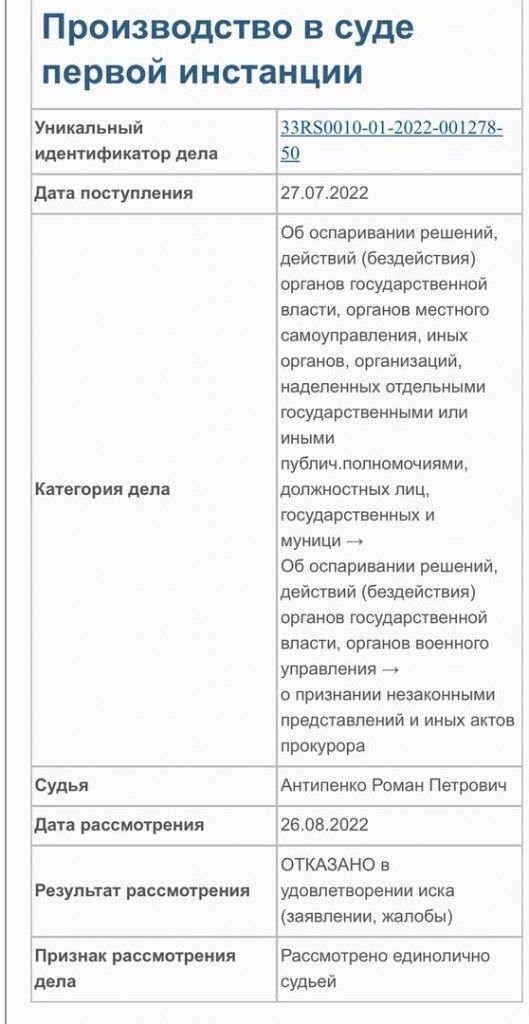 Производство в суде первой инстанции

| | |
|---|---|
| Уникальный идентификатор дела | 33RS0010-01-2022-001278-50 |
| Дата поступления | 27.07.2022 |
| Категория дела | Об оспаривании решений, действий (бездействия) органов государственной власти, органов местного самоуправления, иных органов, организаций, наделенных отдельными государственными или иными публич.полномочиями, должностных лиц, государственных и муници → Об оспаривании решений, действий (бездействия) органов государственной власти, органов военного управления → о признании незаконными представлений и иных актов прокурора |
| Судья | Антипенко Роман Петрович |
| Дата рассмотрения | 26.08.2022 |
| Результат рассмотрения | ОТКАЗАНО в удовлетворении иска (заявлении, жалобы) |
| Признак рассмотрения дела | Рассмотрено единолично судьей |